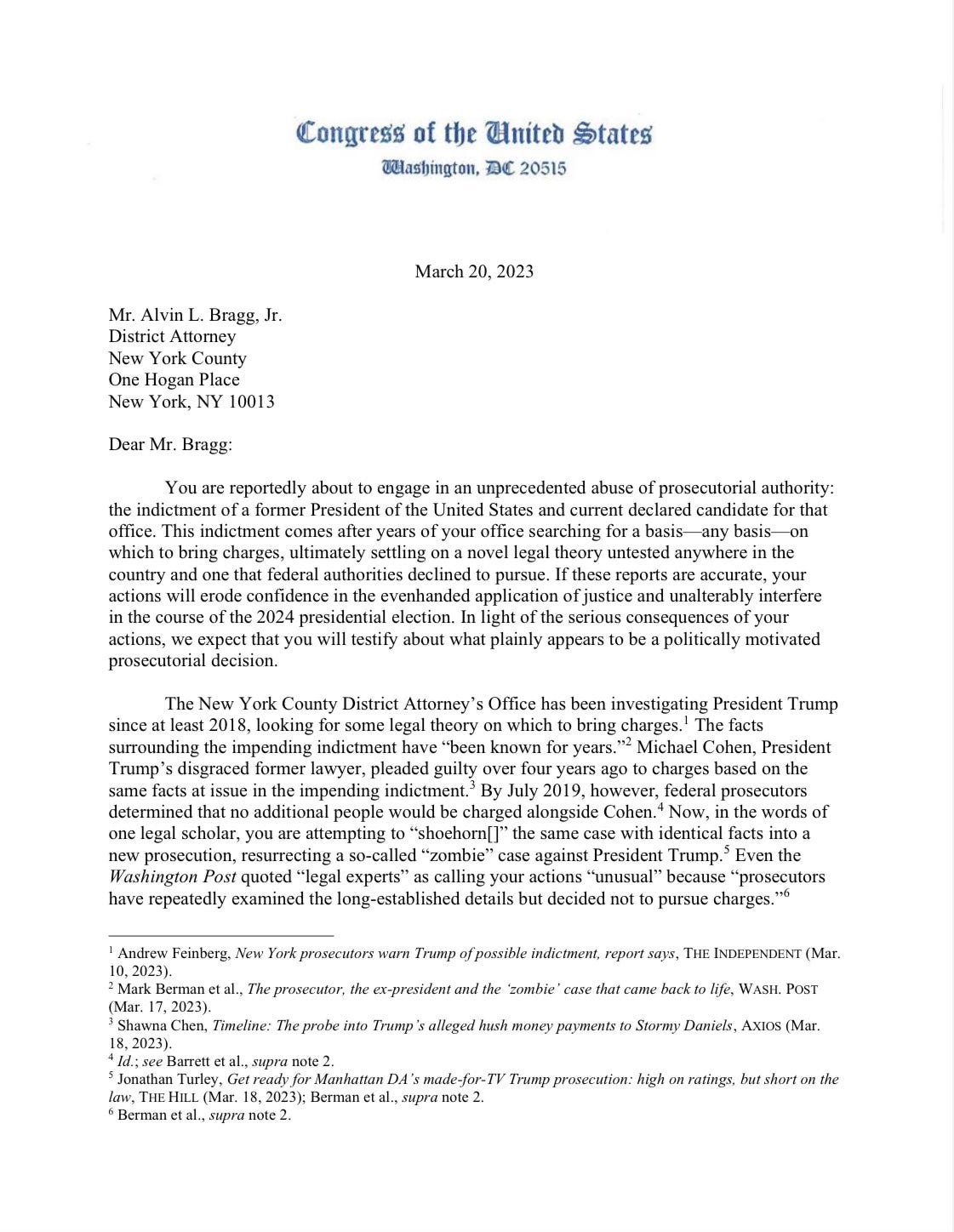 Congress of the United States
Washington, DC 20515

March 20, 2023

Mr. Alvin L. Bragg, Jr.
District Attorney
New York County
One Hogan Place
New York, NY 10013

Dear Mr. Bragg:

You are reportedly about to engage in an unprecedented abuse of prosecutorial authority: the indictment of a former President of the United States and current declared candidate for that office. This indictment comes after years of your office searching for a basis—any basis—on which to bring charges, ultimately settling on a novel legal theory untested anywhere in the country and one that federal authorities declined to pursue. If these reports are accurate, your actions will erode confidence in the evenhanded application of justice and unalterably interfere in the course of the 2024 presidential election. In light of the serious consequences of your actions, we expect that you will testify about what plainly appears to be a politically motivated prosecutorial decision.

The New York County District Attorney's Office has been investigating President Trump since at least 2018, looking for some legal theory on which to bring charges.$^1$ The facts surrounding the impending indictment have "been known for years."$^2$ Michael Cohen, President Trump's disgraced former lawyer, pleaded guilty over four years ago to charges based on the same facts at issue in the impending indictment.$^3$ By July 2019, however, federal prosecutors determined that no additional people would be charged alongside Cohen.$^4$ Now, in the words of one legal scholar, you are attempting to "shoehorn[]" the same case with identical facts into a new prosecution, resurrecting a so-called "zombie" case against President Trump.$^5$ Even the Washington Post quoted "legal experts" as calling your actions "unusual" because "prosecutors have repeatedly examined the long-established details but decided not to pursue charges."$^6$

$^1$ Andrew Feinberg, New York prosecutors warn Trump of possible indictment, report says, THE INDEPENDENT (Mar. 10, 2023).
$^2$ Mark Berman et al., The prosecutor, the ex-president and the 'zombie' case that came back to life, WASH. POST (Mar. 17, 2023).
$^3$ Shawna Chen, Timeline: The probe into Trump's alleged hush money payments to Stormy Daniels, AXIOS (Mar. 18, 2023).
$^4$ Id.; see Barrett et al., supra note 2.
$^5$ Jonathan Turley, Get ready for Manhattan DA's made-for-TV Trump prosecution: high on ratings, but short on the law, THE HILL (Mar. 18, 2023); Berman et al., supra note 2.
$^6$ Berman et al., supra note 2.